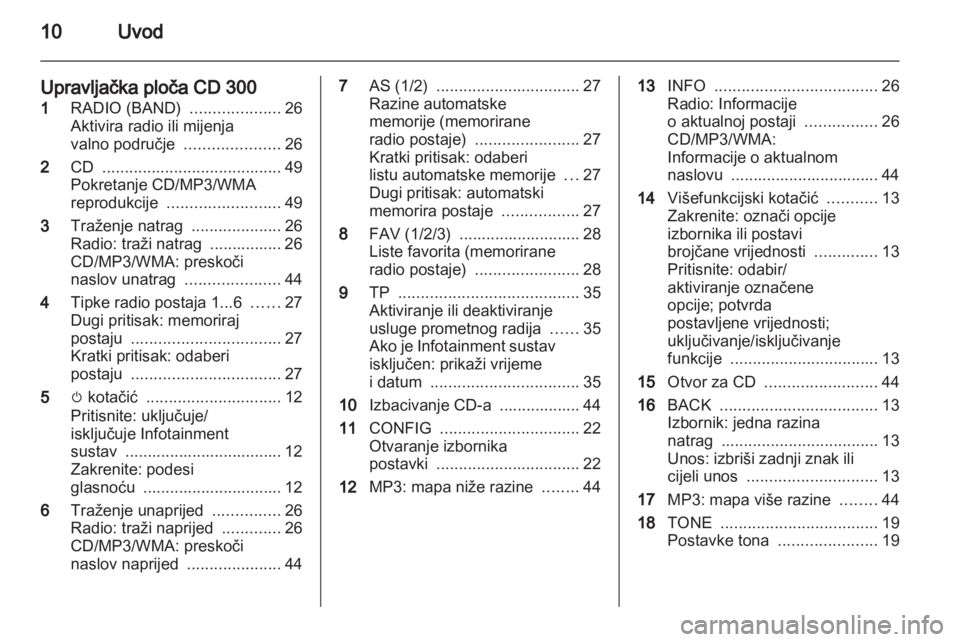 10 Uvod

Upravljačka ploča CD 300

1 RADIO (BAND) .................... 26
Aktivira radio ili mijenja valno područje ..................... 26

2 CD ........................................ 49
Pokretanje CD/MP3/WMA reprodukcije ......................... 49

3 Traženje natrag .................... 26
Radio: traži natrag ................ 26
CD/MP3/WMA: preskoči naslov unatrag ..................... 44

4 Tipke radio postaja 1...6 ...... 27
Dugi pritisak: memoriraj postaju ................................. 27
Kratki pritisak: odaberi postaju ................................. 27

5 ⏻ kotačić .............................. 12
Pritisnite: uključuje/ isključuje Infotainment sustav ................................... 12
Zakrenite: podesi glasnoću ............................... 12

6 Traženje unaprijed ............... 26
Radio: traži naprijed ............. 26
CD/MP3/WMA: preskoči naslov naprijed ..................... 44

7 AS (1/2) ................................ 27
Razine automatske memorije (memorirane radio postaje) ....................... 27
Kratki pritisak: odaberi listu automatske memorije ... 27
Dugi pritisak: automatski memorira postaje ................. 27

8 FAV (1/2/3) ........................... 28
Liste favorita (memorirane radio postaje) ....................... 28

9 TP ........................................ 35
Aktiviranje ili deaktiviranje usluge prometnog radija ...... 35
Ako je Infotainment sustav isključen: prikaži vrijeme i datum ................................. 35

10 Izbacivanje CD-a .................. 44

11 CONFIG ............................... 22
Otvaranje izbornika postavki ................................ 22

12 MP3: mapa niže razine ........ 44

13 INFO .................................... 26
Radio: Informacije o aktualnoj postaji ................ 26
CD/MP3/WMA: Informacije o aktualnom naslovu ................................. 44

14 Višefunkcijski kotačić ........... 13
Zakrenite: označi opcije izbornika ili postavi brojčane vrijednosti .............. 13
Pritisnite: odabir/ aktiviranje označene opcije; potvrda postavljene vrijednosti; uključivanje/isključivanje funkcije ................................. 13

15 Otvor za CD ......................... 44

16 BACK ................................... 13
Izbornik: jedna razina natrag ................................... 13
Unos: izbriši zadnji znak ili cijeli unos ............................. 13

17 MP3: mapa više razine ........ 44

18 TONE ................................... 19
Postavke tona ...................... 19

carmanualsonline.info